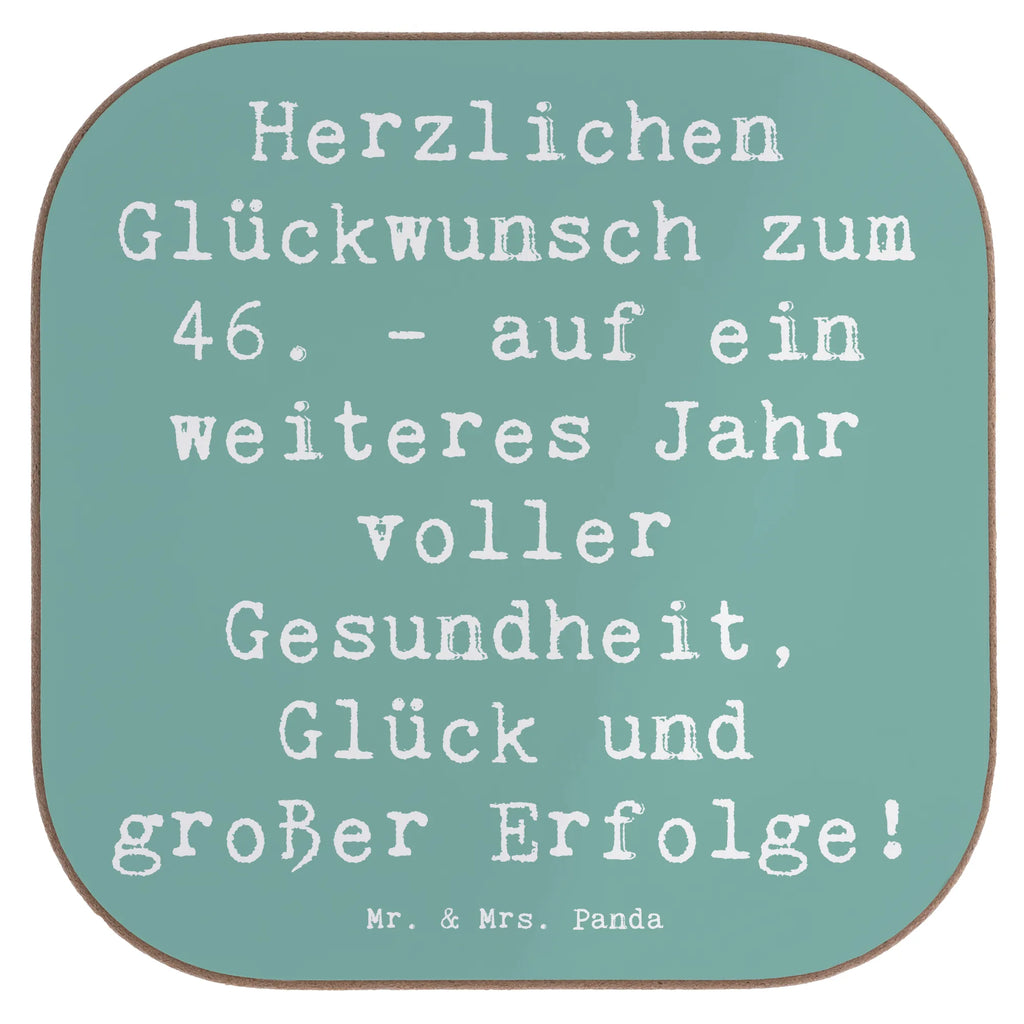 Herzlichen Glückwunsch zum 46. - auf ein weiteres Jahr voller Gesundheit, Glück und großer Erfolge!

Mr. & Mrs. Panda